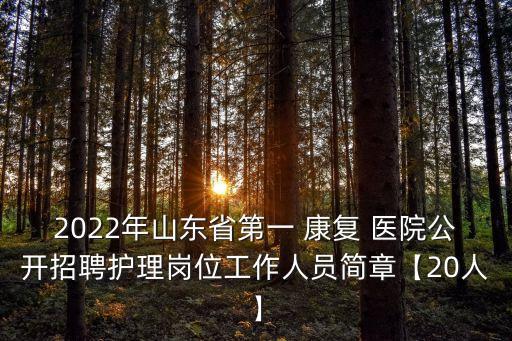 2022年山东省第一 康复 医院公开招聘护理岗位工作人员简章【20人】